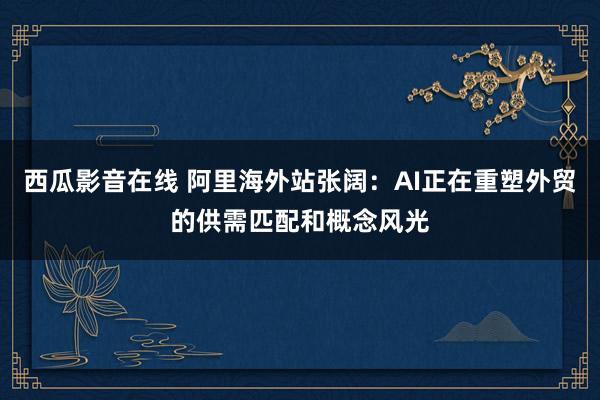 西瓜影音在线 阿里海外站张阔：AI正在重塑外贸的供需匹配和概念风光